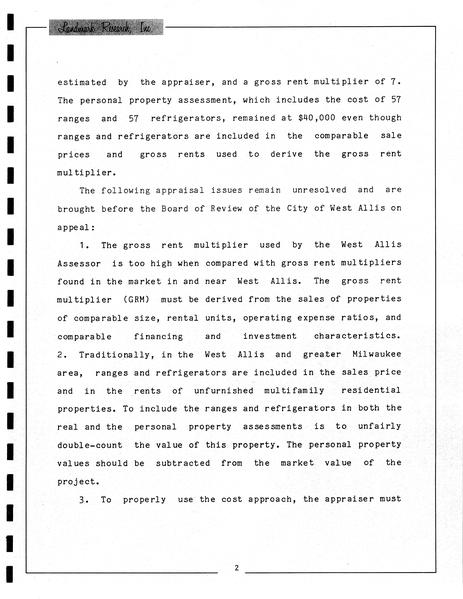 Landmark Research, Inc.

estimated by the appraiser, and a gross rent multiplier of 7. The personal property assessment, which includes the cost of 57 ranges and 57 refrigerators, remained at $40,000 even though ranges and refrigerators are included in the comparable sale prices and gross rents used to derive the gross rent multiplier.

The following appraisal issues remain unresolved and are brought before the Board of Review of the City of West Allis on appeal:

1. The gross rent multiplier used by the West Allis Assessor is too high when compared with gross rent multipliers found in the market in and near West Allis. The gross rent multiplier (GRM) must be derived from the sales of properties of comparable size, rental units, operating expense ratios, and comparable financing and investment characteristics.
2. Traditionally, in the West Allis and greater Milwaukee area, ranges and refrigerators are included in the sales price and in the rents of unfurnished multifamily residential properties. To include the ranges and refrigerators in both the real and the personal property assessments is to unfairly double-count the value of this property. The personal property values should be subtracted from the market value of the project.

3. To properly use the cost approach, the appraiser must

2